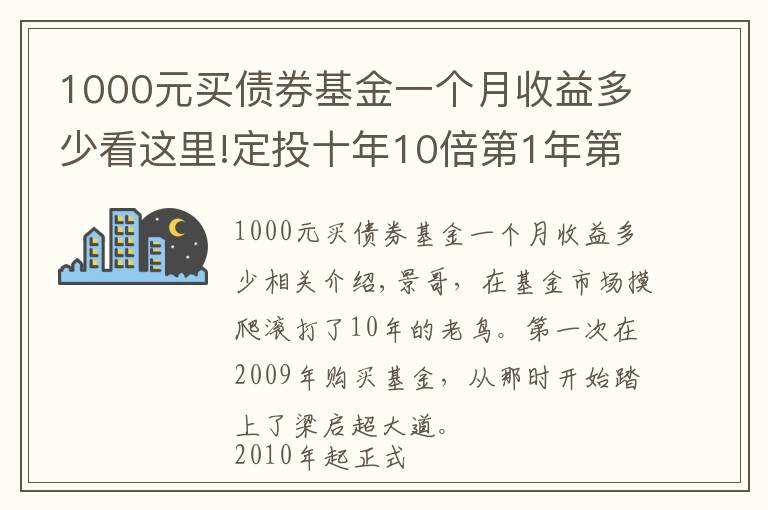 1000元买债券基金一个月收益多少看这里!定投十年10倍第1年第

1000元买债券基金一个月收益多少相关介绍，景哥，在基金市场摸爬滚打了10年的老鸟。第一次在2009年购买基金，从那时开始踏上了梁启超大道。
2010年起正式